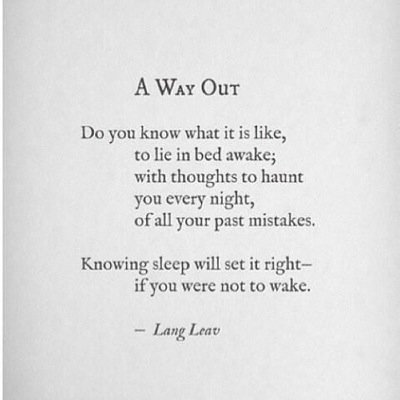 A Way Out

Do you know what it is like,
to lie in bed awake;
with thoughts to haunt
you every night,
of all your past mistakes.

Knowing sleep will set it right–
if you were not to wake.

– Lang Leav